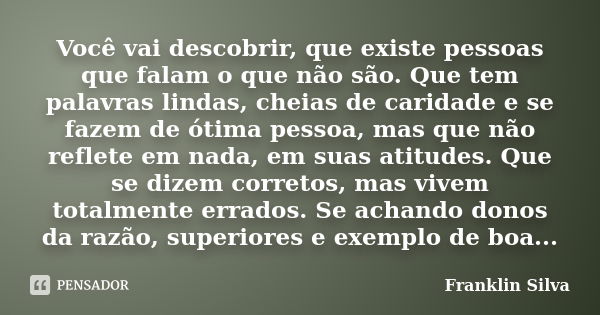 Você vai descobrir, que existe pessoas que falam o que não são. Que tem palavras lindas, cheias de caridade e se fazem de ótima pessoa, mas que não reflete em nada, em suas atitudes. Que se dizem corretos, mas vivem totalmente errados. Se achando donos da razão, superiores e exemplo de boa...

PENSADOR

Franklin Silva